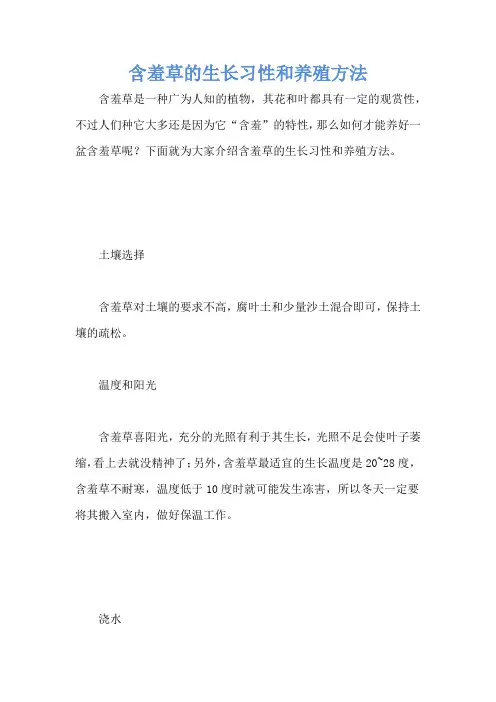 含羞草的生长习性和养殖方法

含羞草是一种广为人知的植物，其花和叶都具有一定的观赏性，不过人们种它大多还是因为它“含羞”的特性，那么如何才能养好一盆含羞草呢？下面就为大家介绍含羞草的生长习性和养殖方法。

土壤选择

含羞草对土壤的要求不高，腐叶土和少量沙土混合即可，保持土壤的疏松。

温度和阳光

含羞草喜阳光，充分的光照有利于其生长，光照不足会使叶子萎缩，看上去就没精神了；另外，含羞草最适宜的生长温度是20~28度，含羞草不耐寒，温度低于10度时就可能发生冻害，所以冬天一定要将其搬入室内，做好保温工作。

浇水